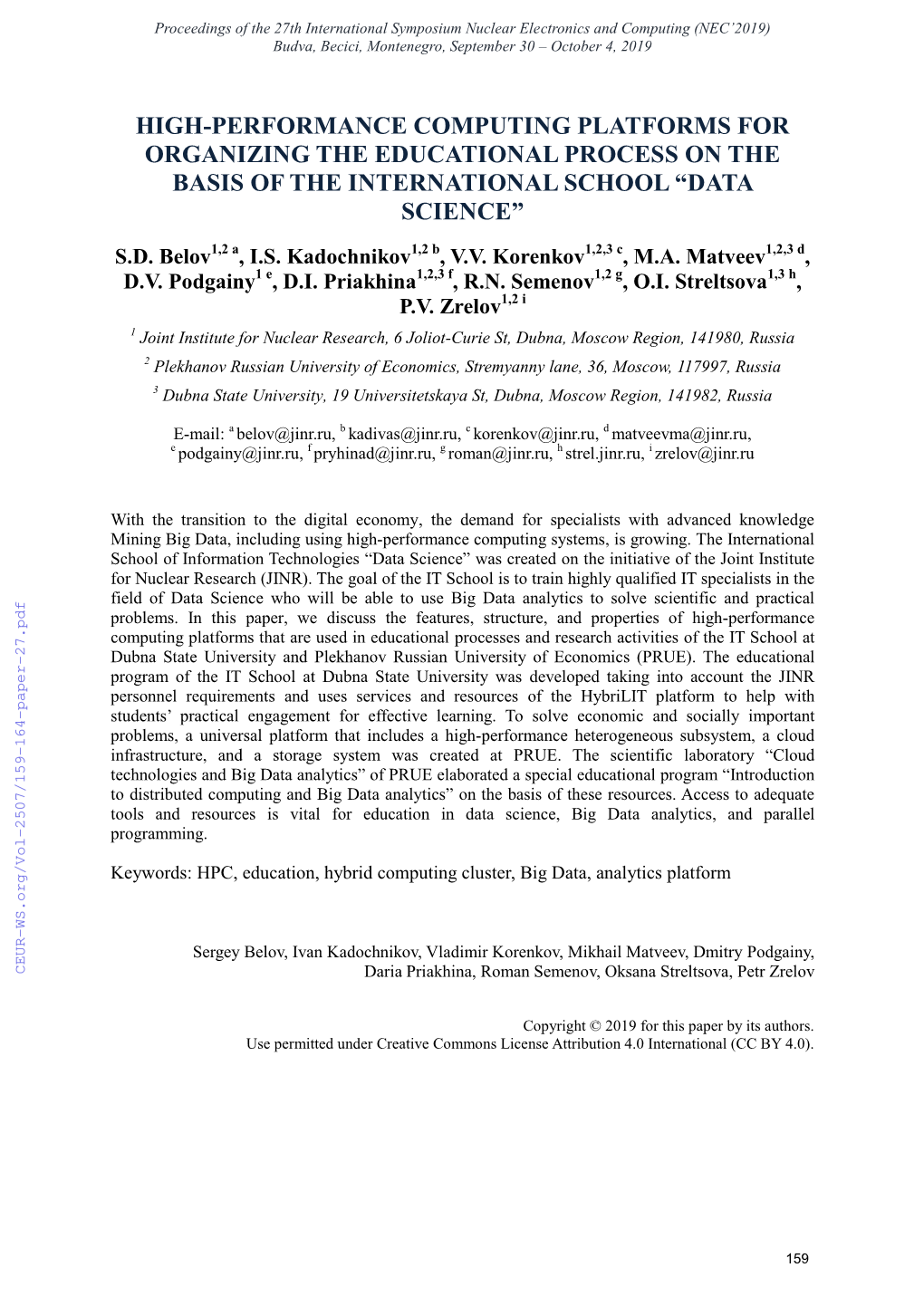 Proceedings of the 27th International Symposium Nuclear Electronics and Computing (NEC'2019)
Budva, Becici, Montenegro, September 30 – October 4, 2019

HIGH-PERFORMANCE COMPUTING PLATFORMS FOR ORGANIZING THE EDUCATIONAL PROCESS ON THE BASIS OF THE INTERNATIONAL SCHOOL "DATA SCIENCE"

S.D. Belov$^{1,2\ a}$, I.S. Kadochnikov$^{1,2\ b}$, V.V. Korenkov$^{1,2,3\ c}$, M.A. Matveev$^{1,2,3\ d}$, D.V. Podgainy$^{1\ e}$, D.I. Priakhina$^{1,2,3\ f}$, R.N. Semenov$^{1,2\ g}$, O.I. Streltsova$^{1,3\ h}$, P.V. Zrelov$^{1,2\ i}$

$^1$ Joint Institute for Nuclear Research, 6 Joliot-Curie St, Dubna, Moscow Region, 141980, Russia

$^2$ Plekhanov Russian University of Economics, Stremyanny lane, 36, Moscow, 117997, Russia

$^3$ Dubna State University, 19 Universitetskaya St, Dubna, Moscow Region, 141982, Russia

E-mail: $^a$ belov@jinr.ru, $^b$ kadivas@jinr.ru, $^c$ korenkov@jinr.ru, $^d$ matveevma@jinr.ru, $^e$ podgainy@jinr.ru, $^f$ pryhinad@jinr.ru, $^g$ roman@jinr.ru, $^h$ strel.jinr.ru, $^i$ zrelov@jinr.ru

With the transition to the digital economy, the demand for specialists with advanced knowledge Mining Big Data, including using high-performance computing systems, is growing. The International School of Information Technologies "Data Science" was created on the initiative of the Joint Institute for Nuclear Research (JINR). The goal of the IT School is to train highly qualified IT specialists in the field of Data Science who will be able to use Big Data analytics to solve scientific and practical problems. In this paper, we discuss the features, structure, and properties of high-performance computing platforms that are used in educational processes and research activities of the IT School at Dubna State University and Plekhanov Russian University of Economics (PRUE). The educational program of the IT School at Dubna State University was developed taking into account the JINR personnel requirements and uses services and resources of the HybriLIT platform to help with students' practical engagement for effective learning. To solve economic and socially important problems, a universal platform that includes a high-performance heterogeneous subsystem, a cloud infrastructure, and a storage system was created at PRUE. The scientific laboratory "Cloud technologies and Big Data analytics" of PRUE elaborated a special educational program "Introduction to distributed computing and Big Data analytics" on the basis of these resources. Access to adequate tools and resources is vital for education in data science, Big Data analytics, and parallel programming.

Keywords: HPC, education, hybrid computing cluster, Big Data, analytics platform

Sergey Belov, Ivan Kadochnikov, Vladimir Korenkov, Mikhail Matveev, Dmitry Podgainy, Daria Priakhina, Roman Semenov, Oksana Streltsova, Petr Zrelov

Copyright © 2019 for this paper by its authors.
Use permitted under Creative Commons License Attribution 4.0 International (CC BY 4.0).

CEUR-WS.org/Vol-2507/159-164-paper-27.pdf

159